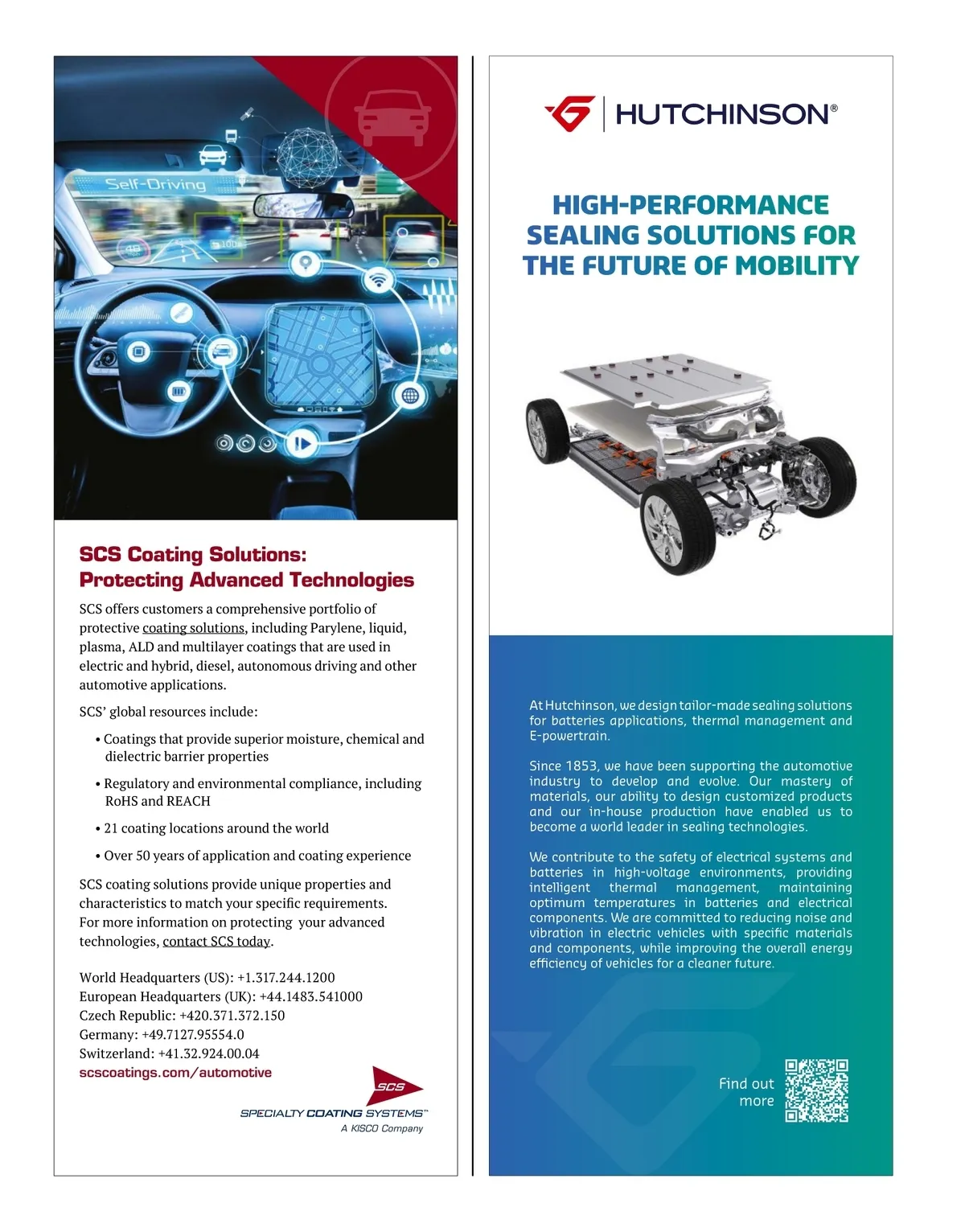 Self-Driving

SCS Coating Solutions:
Protecting Advanced Technologies

SCS offers customers a comprehensive portfolio of protective coating solutions, including Parylene, liquid, plasma, ALD and multilayer coatings that are used in electric and hybrid, diesel, autonomous driving and other automotive applications.

SCS' global resources include:

• Coatings that provide superior moisture, chemical and dielectric barrier properties

• Regulatory and environmental compliance, including RoHS and REACH

• 21 coating locations around the world

• Over 50 years of application and coating experience

SCS coating solutions provide unique properties and characteristics to match your specific requirements. For more information on protecting your advanced technologies, contact SCS today.

World Headquarters (US): +1.317.244.1200
European Headquarters (UK): +44.1483.541000
Czech Republic: +420.371.372.150
Germany: +49.7127.95554.0
Switzerland: +41.32.924.00.04
scscoatings.com/automotive

SCS
SPECIALTY COATING SYSTEMS™
A KISCO Company

HUTCHINSON®

HIGH-PERFORMANCE SEALING SOLUTIONS FOR THE FUTURE OF MOBILITY

At Hutchinson, we design tailor-made sealing solutions for batteries applications, thermal management and E-powertrain.

Since 1853, we have been supporting the automotive industry to develop and evolve. Our mastery of materials, our ability to design customized products and our in-house production have enabled us to become a world leader in sealing technologies.

We contribute to the safety of electrical systems and batteries in high-voltage environments, providing intelligent thermal management, maintaining optimum temperatures in batteries and electrical components. We are committed to reducing noise and vibration in electric vehicles with specific materials and components, while improving the overall energy efficiency of vehicles for a cleaner future.

Find out more